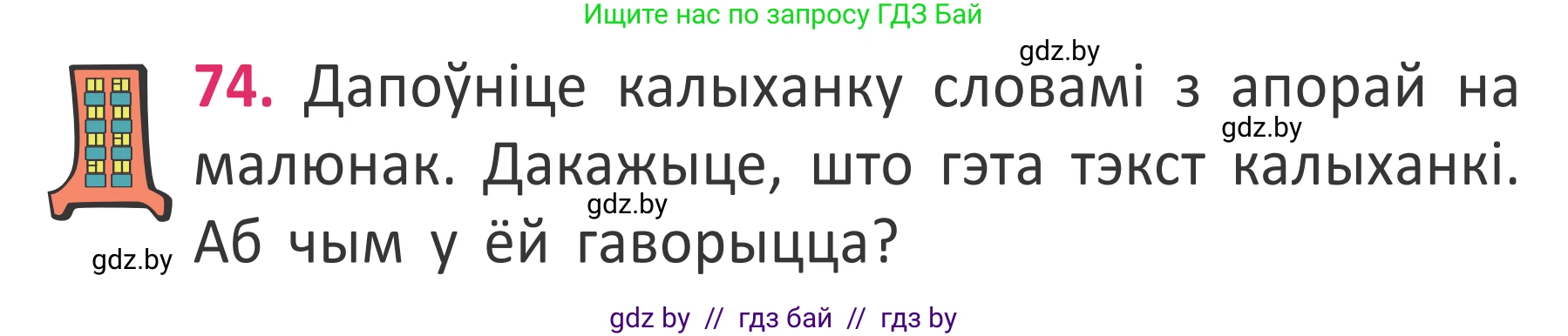 Ищите нас по запросу ГДЗ Бай

gdz.by

74. Дапоўніце калыханку словамі з апорай на малюнак. Дакажыце, што гэта тэкст калыханкі. Аб чым у ёй гаворыцца?

gdz.by

gdz.by

gdz.by

gdz by // гдз бай // гдз by